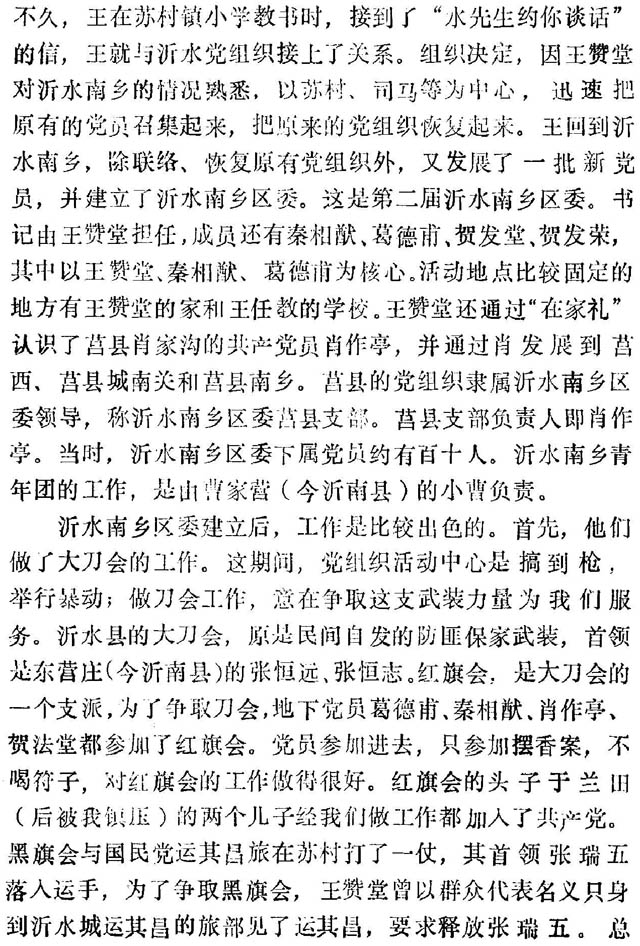 不久，王在苏村镇小学教书时，接到了“水先生约你谈话”的信，王就与沂水党组织接上了关系。组织决定，因王赞堂对沂水南乡的情况熟悉，以苏村、司马等为中心，迅速把原有的党员召集起来，把原来的党组织恢复起来。王回到沂水南乡，除联络、恢复原有党组织外，又发展了一批新党员，并建立了沂水南乡区委。这是第二届沂水南乡区委。书记由王赞堂担任，成员还有秦相猷、葛德甫、贺发堂、贺发荣，其中以王赞堂、秦相猷、葛德甫为核心。活动地点比较固定的地方有王赞堂的家和王任教的学校。王赞堂还通过“在家礼”认识了莒县肖家沟的共产党员肖作亭，并通过肖发展到莒西、莒县城南关和莒县南乡。莒县的党组织隶属沂水南乡区委领导，称沂水南乡区委莒县支部。莒县支部负责人即肖作亭。当时，沂水南乡区委下属党员约有百十人。沂水南乡青年团的工作，是由曹家营（今沂南县）的小曹负责。

沂水南乡区委建立后，工作是比较出色的。首先，他们做了大刀会的工作。这期间，党组织活动中心是搞到枪，举行暴动；做刀会工作，意在争取这支武装力量为我们服务。沂水县的大刀会，原是民间自发的防匪保家武装，首领是东营庄(今沂南县)的张恒远、张恒志。红旗会，是大刀会的一个支派，为了争取刀会，地下党员葛德甫、秦相猷、肖作亭、贺法堂都参加了红旗会。党员参加进去，只参加摆香案，不喝符子，对红旗会的工作做得很好。红旗会的头子于兰田（后被我镇压）的两个儿子经我们做工作都加入了共产党。黑旗会与国民党运其昌旅在苏村打了一仗，其首领张瑞五落入运手，为了争取黑旗会，王赞堂曾以群众代表名义只身到沂水城运其昌的旅部见了运其昌，要求释放张瑞五。总